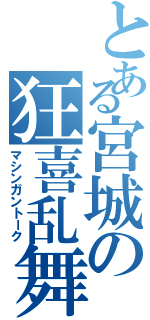 とある宮城の
狂喜乱舞
マシンガントーク